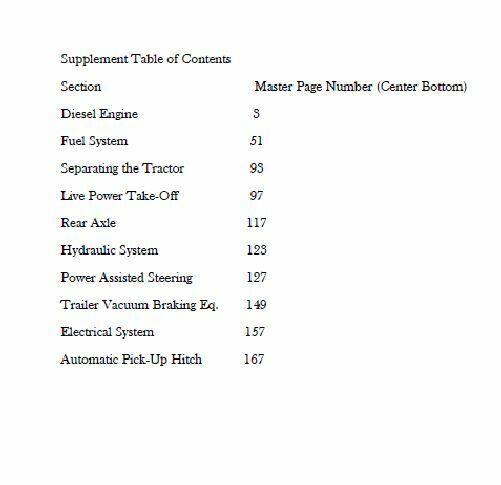 Supplement Table of Contents

| Section | Master Page Number (Center Bottom) |
|---|---|
| Diesel Engine | 3 |
| Fuel System | 51 |
| Separating the Tractor | 93 |
| Live Power Take-Off | 97 |
| Rear Axle | 117 |
| Hydraulic System | 123 |
| Power Assisted Steering | 127 |
| Trailer Vacuum Braking Eq. | 149 |
| Electrical System | 157 |
| Automatic Pick-Up Hitch | 167 |